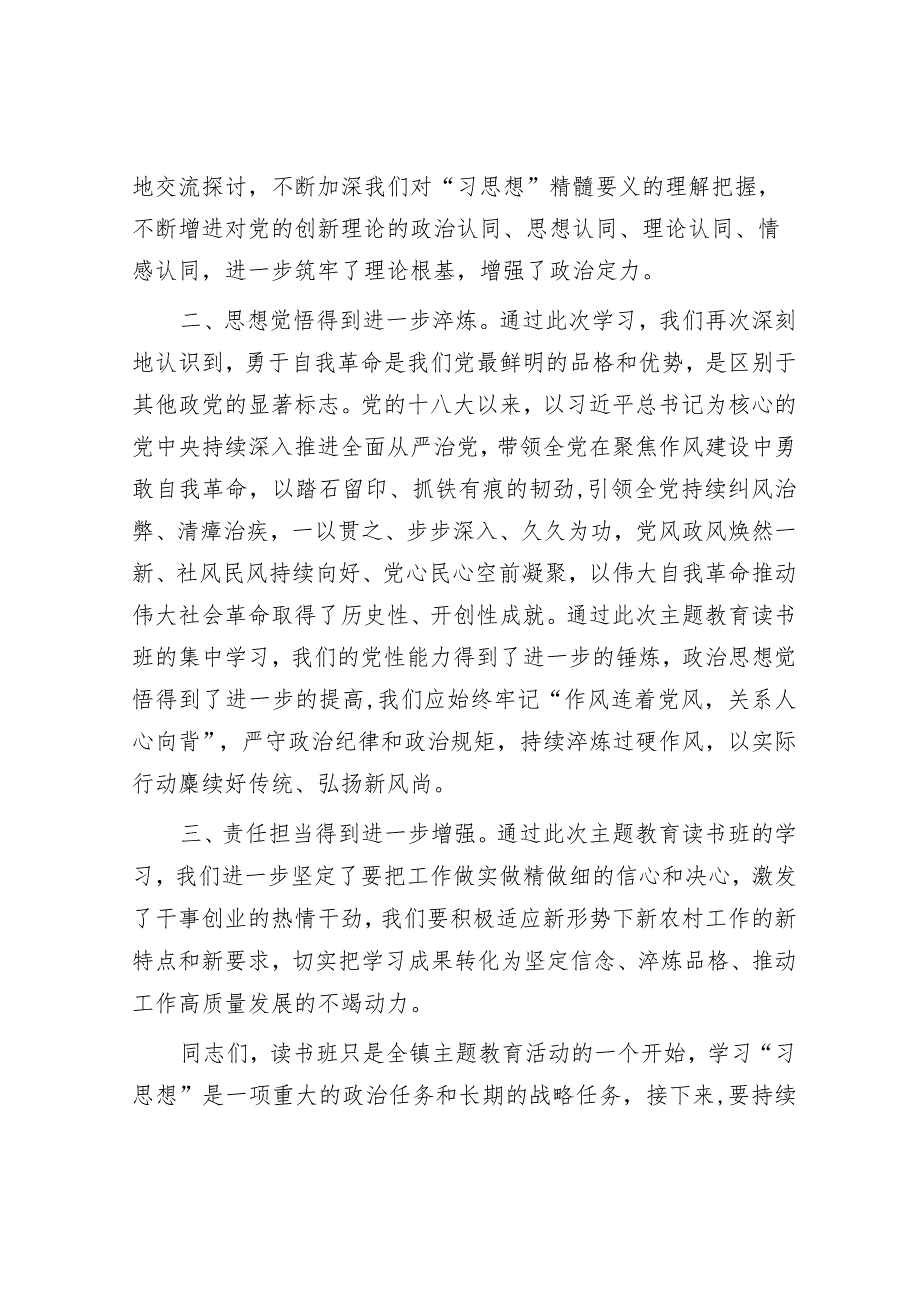 地交流探讨，不断加深我们对“习思想”精髓要义的理解把握，不断增进对党的创新理论的政治认同、思想认同、理论认同、情感认同，进一步筑牢了理论根基，增强了政治定力。

二、思想觉悟得到进一步淬炼。通过此次学习，我们再次深刻地认识到，勇于自我革命是我们党最鲜明的品格和优势，是区别于其他政党的显著标志。党的十八大以来，以习近平总书记为核心的党中央持续深入推进全面从严治党，带领全党在聚焦作风建设中勇敢自我革命，以踏石留印、抓铁有痕的韧劲,引领全党持续纠风治弊、清瘴治疾，一以贯之、步步深入、久久为功，党风政风焕然一新、社风民风持续向好、党心民心空前凝聚，以伟大自我革命推动伟大社会革命取得了历史性、开创性成就。通过此次主题教育读书班的集中学习，我们的党性能力得到了进一步的锤炼，政治思想觉悟得到了进一步的提高,我们应始终牢记“作风连着党风，关系人心向背”，严守政治纪律和政治规矩，持续淬炼过硬作风，以实际行动赓续好传统、弘扬新风尚。

三、责任担当得到进一步增强。通过此次主题教育读书班的学习，我们进一步坚定了要把工作做实做精做细的信心和决心，激发了干事创业的热情干劲，我们要积极适应新形势下新农村工作的新特点和新要求，切实把学习成果转化为坚定信念、淬炼品格、推动工作高质量发展的不竭动力。

同志们，读书班只是全镇主题教育活动的一个开始，学习“习思想”是一项重大的政治任务和长期的战略任务，接下来,要持续